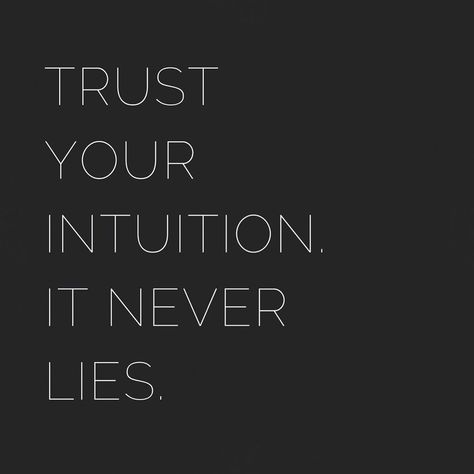 TRUST YOUR INTUITION. IT NEVER LIES.